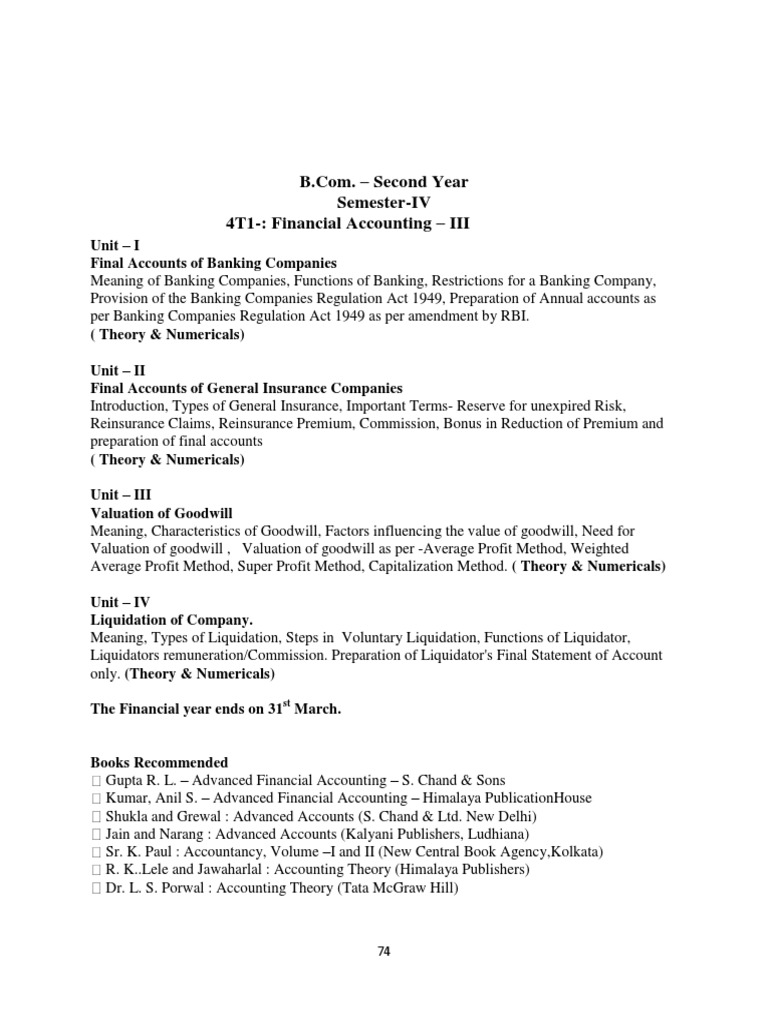 B.Com. – Second Year
Semester-IV
4T1-: Financial Accounting – III

Unit – I
Final Accounts of Banking Companies
Meaning of Banking Companies, Functions of Banking, Restrictions for a Banking Company, Provision of the Banking Companies Regulation Act 1949, Preparation of Annual accounts as per Banking Companies Regulation Act 1949 as per amendment by RBI.
( Theory & Numericals)

Unit – II
Final Accounts of General Insurance Companies
Introduction, Types of General Insurance, Important Terms- Reserve for unexpired Risk, Reinsurance Claims, Reinsurance Premium, Commission, Bonus in Reduction of Premium and preparation of final accounts
( Theory & Numericals)

Unit – III
Valuation of Goodwill
Meaning, Characteristics of Goodwill, Factors influencing the value of goodwill, Need for Valuation of goodwill , Valuation of goodwill as per -Average Profit Method, Weighted Average Profit Method, Super Profit Method, Capitalization Method. ( Theory & Numericals)

Unit – IV
Liquidation of Company.
Meaning, Types of Liquidation, Steps in Voluntary Liquidation, Functions of Liquidator, Liquidators remuneration/Commission. Preparation of Liquidator's Final Statement of Account only. (Theory & Numericals)

The Financial year ends on 31$^{st}$ March.

Books Recommended
 Gupta R. L. – Advanced Financial Accounting – S. Chand & Sons
 Kumar, Anil S. – Advanced Financial Accounting – Himalaya PublicationHouse
 Shukla and Grewal : Advanced Accounts (S. Chand & Ltd. New Delhi)
 Jain and Narang : Advanced Accounts (Kalyani Publishers, Ludhiana)
 Sr. K. Paul : Accountancy, Volume –I and II (New Central Book Agency,Kolkata)
 R. K..Lele and Jawaharlal : Accounting Theory (Himalaya Publishers)
 Dr. L. S. Porwal : Accounting Theory (Tata McGraw Hill)

74